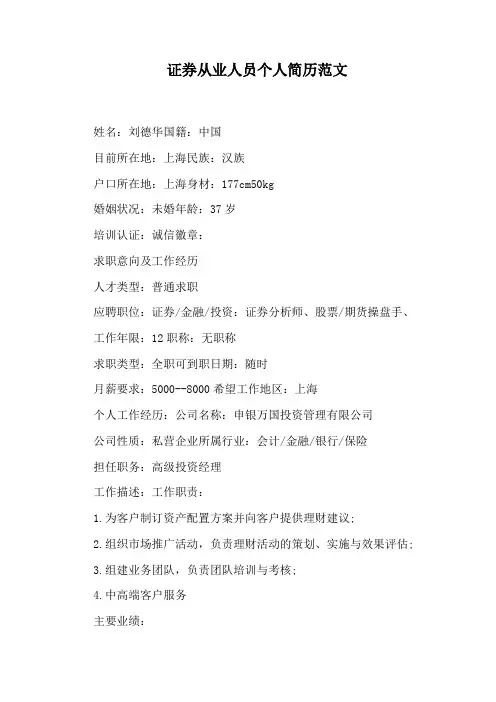 证券从业人员个人简历范文

姓名：刘德华国籍：中国

目前所在地：上海民族：汉族

户口所在地：上海身材：177cm50kg

婚姻状况：未婚年龄：37 岁

培训认证：诚信徽章：

求职意向及工作经历

人才类型：普通求职

应聘职位：证券/金融/投资：证券分析师、股票/期货操盘手、

工作年限：12 职称：无职称

求职类型：全职可到职日期：随时

月薪要求：5000--8000 希望工作地区：上海

个人工作经历：公司名称：申银万国投资管理有限公司

公司性质：私营企业所属行业：会计/金融/银行/保险

担任职务：高级投资经理

工作描述：工作职责：

1.为客户制订资产配置方案并向客户提供理财建议；

2.组织市场推广活动，负责理财活动的策划、实施与效果评估；

3.组建业务团队，负责团队培训与考核；

4.中高端客户服务

主要业绩：